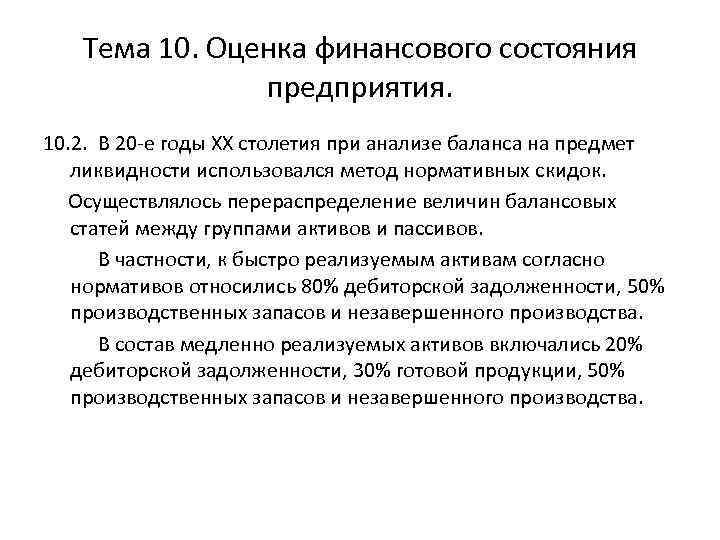 Тема 10. Оценка финансового состояния предприятия.

10.2. В 20-е годы XX столетия при анализе баланса на предмет ликвидности использовался метод нормативных скидок.

Осуществлялось перераспределение величин балансовых статей между группами активов и пассивов.

В частности, к быстро реализуемым активам согласно нормативов относились 80% дебиторской задолженности, 50% производственных запасов и незавершенного производства.

В состав медленно реализуемых активов включались 20% дебиторской задолженности, 30% готовой продукции, 50% производственных запасов и незавершенного производства.